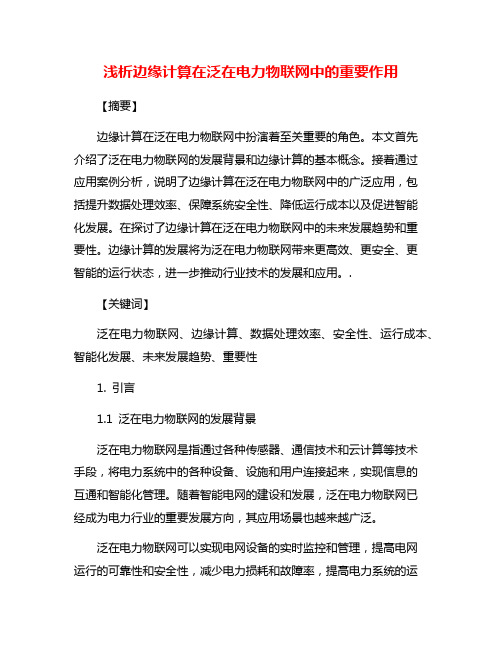 浅析边缘计算在泛在电力物联网中的重要作用

【摘要】

边缘计算在泛在电力物联网中扮演着至关重要的角色。本文首先介绍了泛在电力物联网的发展背景和边缘计算的基本概念。接着通过应用案例分析，说明了边缘计算在泛在电力物联网中的广泛应用，包括提升数据处理效率、保障系统安全性、降低运行成本以及促进智能化发展。在探讨了边缘计算在泛在电力物联网中的未来发展趋势和重要性。边缘计算的发展将为泛在电力物联网带来更高效、更安全、更智能的运行状态，进一步推动行业技术的发展和应用。.

【关键词】

泛在电力物联网、边缘计算、数据处理效率、安全性、运行成本、智能化发展、未来发展趋势、重要性

1. 引言

1.1 泛在电力物联网的发展背景

泛在电力物联网是指通过各种传感器、通信技术和云计算等技术手段，将电力系统中的各种设备、设施和用户连接起来，实现信息的互通和智能化管理。随着智能电网的建设和发展，泛在电力物联网已经成为电力行业的重要发展方向，其应用场景也越来越广泛。

泛在电力物联网可以实现电网设备的实时监控和管理，提高电网运行的可靠性和安全性，减少电力损耗和故障率，提高电力系统的运